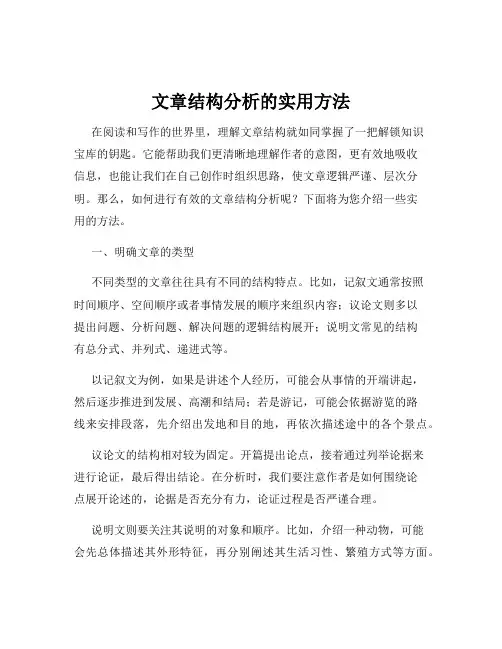 文章结构分析的实用方法

在阅读和写作的世界里，理解文章结构就如同掌握了一把解锁知识宝库的钥匙。它能帮助我们更清晰地理解作者的意图，更有效地吸收信息，也能让我们在自己创作时组织思路，使文章逻辑严谨、层次分明。那么，如何进行有效的文章结构分析呢？下面将为您介绍一些实用的方法。

一、明确文章的类型

不同类型的文章往往具有不同的结构特点。比如，记叙文通常按照时间顺序、空间顺序或者事情发展的顺序来组织内容；议论文则多以提出问题、分析问题、解决问题的逻辑结构展开；说明文常见的结构有总分式、并列式、递进式等。

以记叙文为例，如果是讲述个人经历，可能会从事情的开端讲起，然后逐步推进到发展、高潮和结局；若是游记，可能会依据游览的路线来安排段落，先介绍出发地和目的地，再依次描述途中的各个景点。

议论文的结构相对较为固定。开篇提出论点，接着通过列举论据来进行论证，最后得出结论。在分析时，我们要注意作者是如何围绕论点展开论述的，论据是否充分有力，论证过程是否严谨合理。

说明文则要关注其说明的对象和顺序。比如，介绍一种动物，可能会先总体描述其外形特征，再分别阐述其生活习性、繁殖方式等方面。